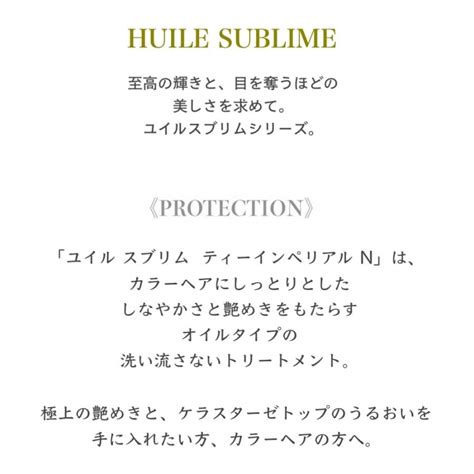 HUILE SUBLIME

至高の輝きと、目を奪うほどの
美しさを求めて。
ユイルスブリムシリーズ。

《PROTECTION》

「ユイル スブリム ティーインペリアル N」は、
カラーヘアにしっとりとした
しなやかさと艶めきをもたらす
オイルタイプの
洗い流さないトリートメント。

極上の艶めきと、ケラスターゼトップのうるおいを
手に入れたい方、カラーヘアの方へ。